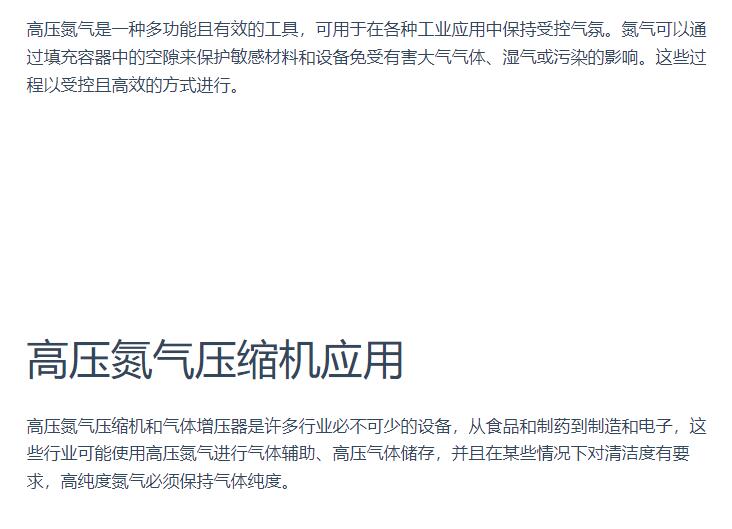 高压氮气是一种多功能且有效的工具，可用于在各种工业应用中保持受控气氛。氮气可以通过填充容器中的空隙来保护敏感材料和设备免受有害大气气体、湿气或污染的影响。这些过程以受控且高效的方式进行。

高压氮气压缩机应用

高压氮气压缩机和气体增压器是许多行业必不可少的设备，从食品和制药到制造和电子，这些行业可能使用高压氮气进行气体辅助、高压气体储存，并且在某些情况下对清洁度有要求，高纯度氮气必须保持气体纯度。